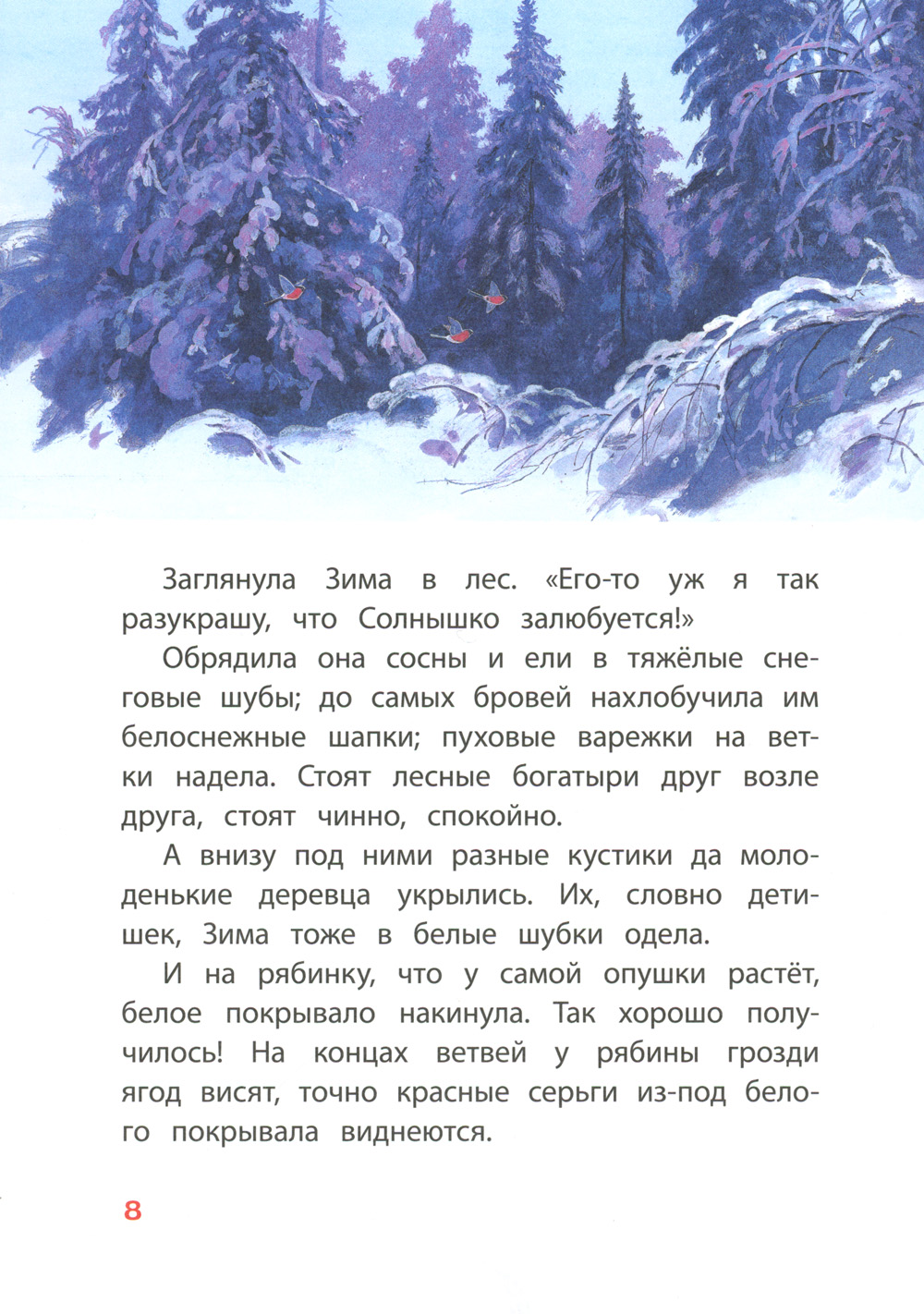 Заглянула Зима в лес. «Его-то уж я так разукрашу, что Солнышко залюбуется!»

Обрядила она сосны и ели в тяжёлые снеговые шубы; до самых бровей нахлобучила им белоснежные шапки; пуховые варежки на ветки надела. Стоят лесные богатыри друг возле друга, стоят чинно, спокойно.

А внизу под ними разные кустики да молоденькие деревца укрылись. Их, словно детишек, Зима тоже в белые шубки одела.

И на рябинку, что у самой опушки растёт, белое покрывало накинула. Так хорошо получилось! На концах ветвей у рябины грозди ягод висят, точно красные серьги из-под белого покрывала виднеются.

8